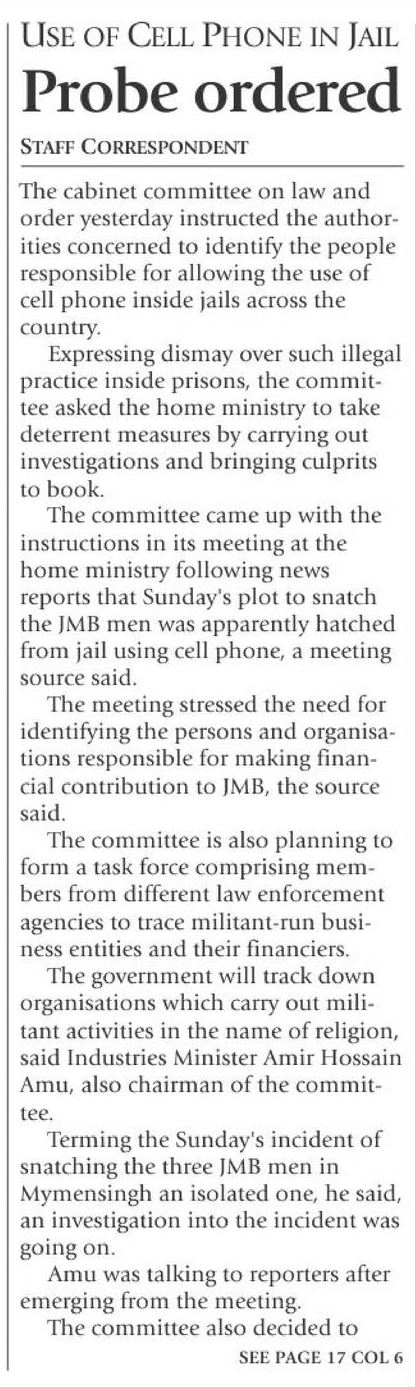 USE OF CELL PHONE IN JAIL

Probe ordered

STAFF CORRESPONDENT

The cabinet committee on law and order yesterday instructed the authorities concerned to identify the people responsible for allowing the use of cell phone inside jails across the country.

Expressing dismay over such illegal practice inside prisons, the committee asked the home ministry to take deterrent measures by carrying out investigations and bringing culprits to book.

The committee came up with the instructions in its meeting at the home ministry following news reports that Sunday's plot to snatch the JMB men was apparently hatched from jail using cell phone, a meeting source said.

The meeting stressed the need for identifying the persons and organisations responsible for making financial contribution to JMB, the source said.

The committee is also planning to form a task force comprising members from different law enforcement agencies to trace militant-run business entities and their financiers.

The government will track down organisations which carry out militant activities in the name of religion, said Industries Minister Amir Hossain Amu, also chairman of the committee.

Terming the Sunday's incident of snatching the three JMB men in Mymensingh an isolated one, he said, an investigation into the incident was going on.

Amu was talking to reporters after emerging from the meeting.

The committee also decided to

SEE PAGE 17 COL 6